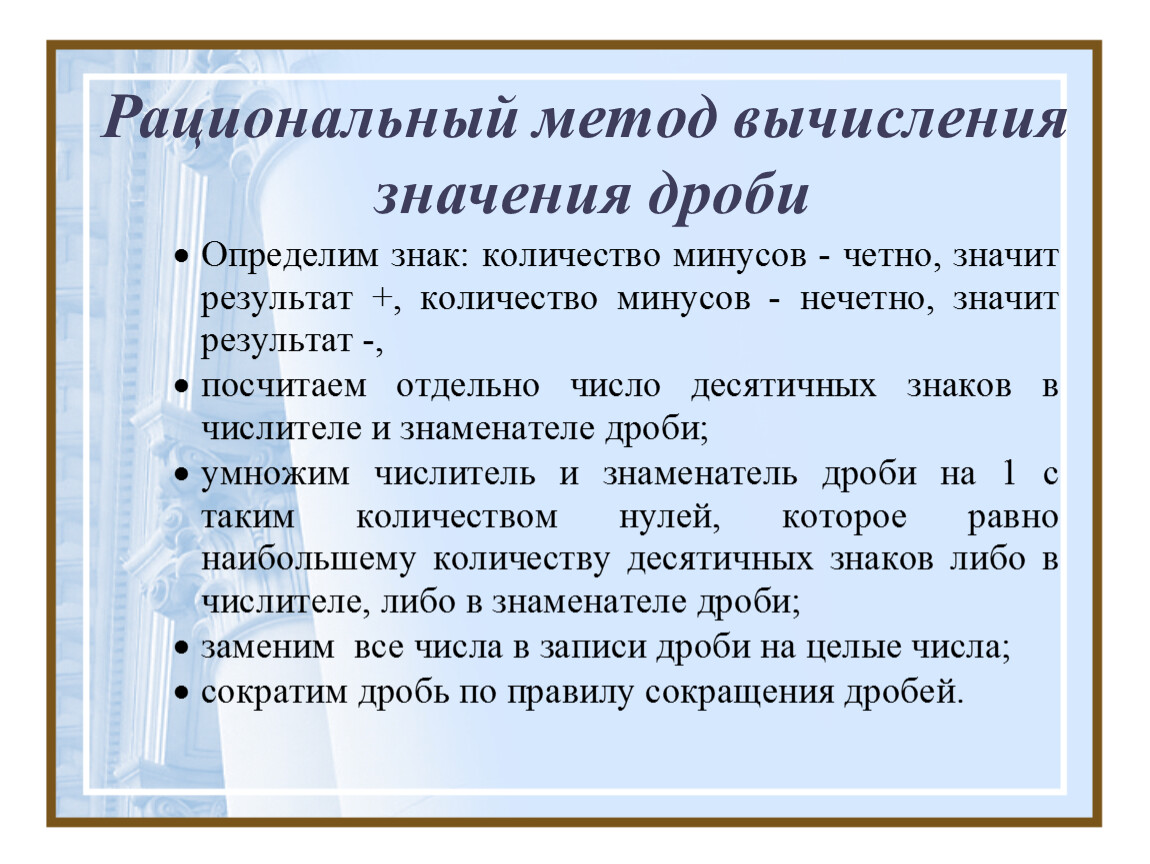 Рациональный метод вычисления значения дроби

• Определим знак: количество минусов - четно, значит результат +, количество минусов - нечетно, значит результат -,
• посчитаем отдельно число десятичных знаков в числителе и знаменателе дроби;
• умножим числитель и знаменатель дроби на 1 с таким количеством нулей, которое равно наибольшему количеству десятичных знаков либо в числителе, либо в знаменателе дроби;
• заменим все числа в записи дроби на целые числа;
• сократим дробь по правилу сокращения дробей.